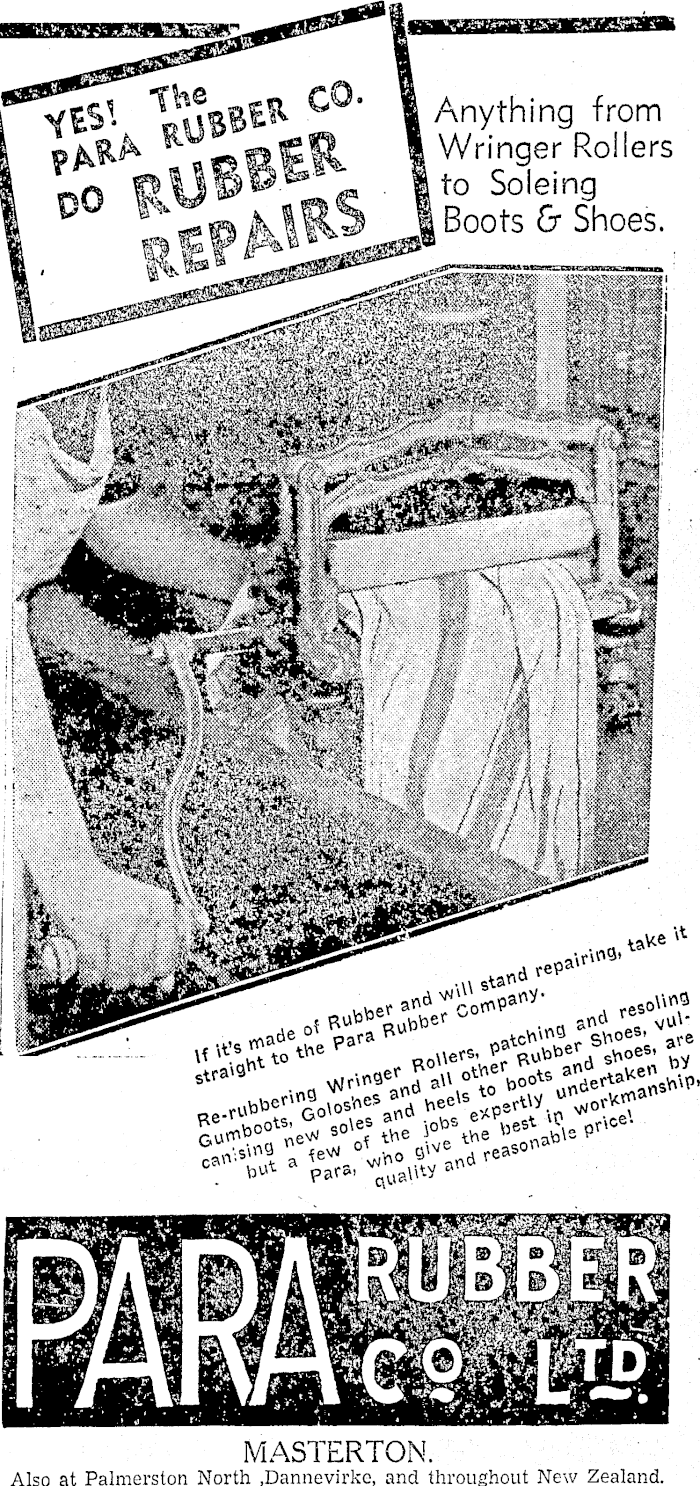 YES! The PARA RUBBER CO. DO RUBBER REPAIRS

Anything from Wringer Rollers to Soleing Boots & Shoes.

If it's made of Rubber and will stand repairing, take it straight to the Para Rubber Company.

Re-rubbering Wringer Rollers, patching and resoling Gumboots, Goloshes and all other Rubber Shoes, vulcanising new soles and heels to boots and shoes, are but a few of the jobs expertly undertaken by Para, who give the best in workmanship, quality and reasonable price!

PARA RUBBER CO. LTD.

MASTERTON.
Also at Palmerston North ,Dannevirke, and throughout New Zealand.